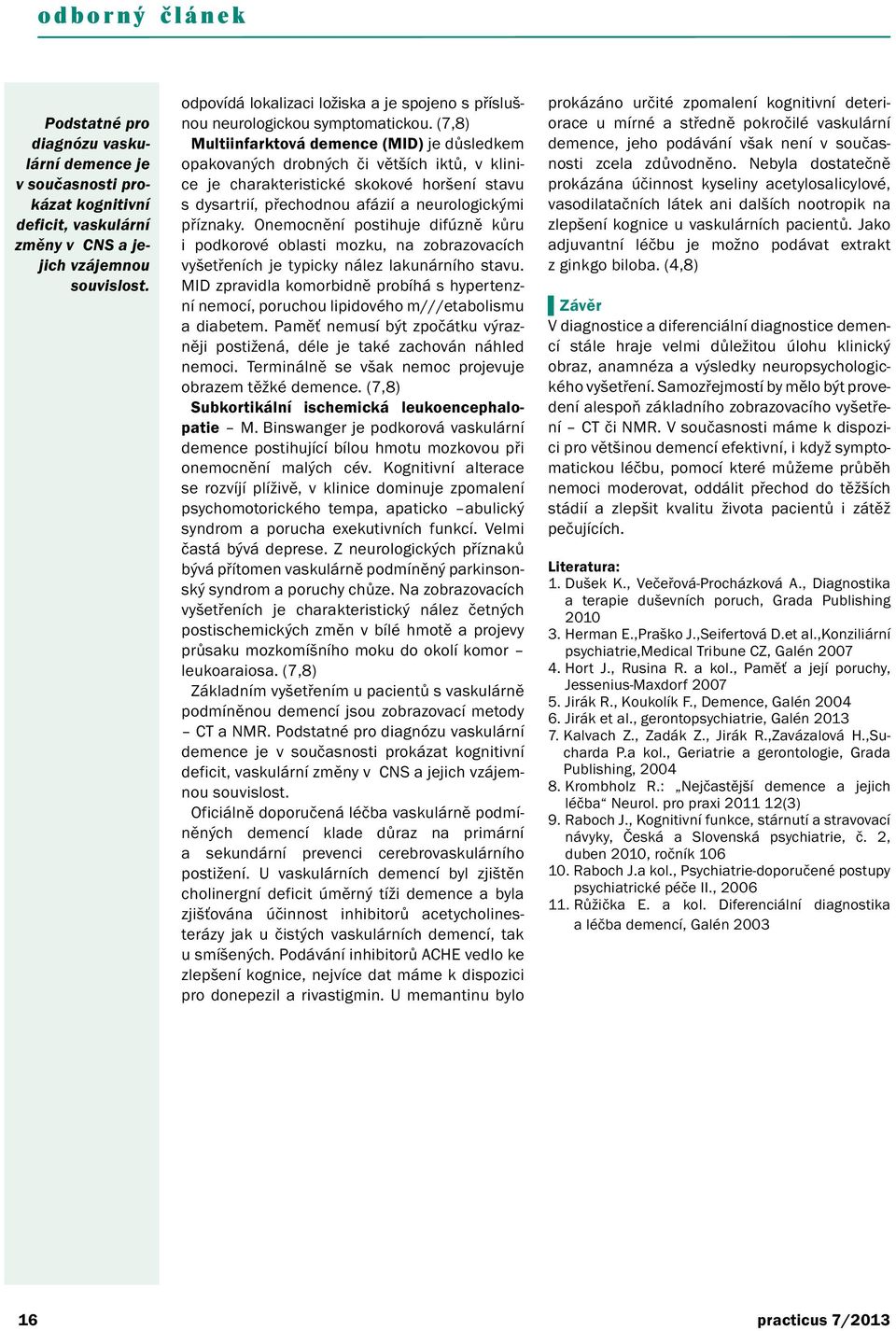 odborný článek

Podstatné pro diagnózu vaskulární demence je v současnosti prokázat kognitivní deficit, vaskulární změny v CNS a jejich vzájemnou souvislost.

odpovídá lokalizaci ložiska a je spojeno s příslušnou neurologickou symptomatickou. (7,8)

Multiinfarktová demence (MID) je důsledkem opakovaných drobných či větších iktů, v klinice je charakteristické skokové horšení stavu s dysartrií, přechodnou afázií a neurologickými příznaky. Onemocnění postihuje difúzně kůru i podkorové oblasti mozku, na zobrazovacích vyšetřeních je typicky nález lakunárního stavu. MID zpravidla komorbidně probíhá s hypertenzní nemocí, poruchou lipidového m///etabolismu a diabetem. Paměť nemusí být zpočátku výrazněji postižená, déle je také zachován náhled nemoci. Terminálně se však nemoc projevuje obrazem těžké demence. (7,8)

Subkortikální ischemická leukoencephalopatie – M. Binswanger je podkorová vaskulární demence postihující bílou hmotu mozkovou při onemocnění malých cév. Kognitivní alterace se rozvíjí plíživě, v klinice dominuje zpomalení psychomotorického tempa, apaticko –abulický syndrom a porucha exekutivních funkcí. Velmi častá bývá deprese. Z neurologických příznaků bývá přítomen vaskulárně podmíněný parkinsonský syndrom a poruchy chůze. Na zobrazovacích vyšetřeních je charakteristický nález četných postischemických změn v bílé hmotě a projevy průsaku mozkomíšního moku do okolí komor – leukoaraiosa. (7,8)

Základním vyšetřením u pacientů s vaskulárně podmíněnou demencí jsou zobrazovací metody – CT a NMR. Podstatné pro diagnózu vaskulární demence je v současnosti prokázat kognitivní deficit, vaskulární změny v CNS a jejich vzájemnou souvislost.

Oficiálně doporučená léčba vaskulárně podmíněných demencí klade důraz na primární a sekundární prevenci cerebrovaskulárního postižení. U vaskulárních demencí byl zjištěn cholinergní deficit úměrný tíži demence a byla zjišťována účinnost inhibitorů acetycholinesterázy jak u čistých vaskulárních demencí, tak u smíšených. Podávání inhibitorů ACHE vedlo ke zlepšení kognice, nejvíce dat máme k dispozici pro donepezil a rivastigmin. U memantinu bylo prokázáno určité zpomalení kognitivní deteriorace u mírné a středně pokročilé vaskulární demence, jeho podávání však není v současnosti zcela zdůvodněno. Nebyla dostatečně prokázána účinnost kyseliny acetylosalicylové, vasodilatačních látek ani dalších nootropik na zlepšení kognice u vaskulárních pacientů. Jako adjuvantní léčbu je možno podávat extrakt z ginkgo biloba. (4,8)

Závěr
V diagnostice a diferenciální diagnostice demencí stále hraje velmi důležitou úlohu klinický obraz, anamnéza a výsledky neuropsychologického vyšetření. Samozřejmostí by mělo být provedení alespoň základního zobrazovacího vyšetření – CT či NMR. V současnosti máme k dispozici pro většinou demencí efektivní, i když symptomatickou léčbu, pomocí které můžeme průběh nemoci moderovat, oddálit přechod do těžších stádií a zlepšit kvalitu života pacientů i zátěž pečujících.

Literatura:
1. Dušek K., Večeřová-Procházková A., Diagnostika a terapie duševních poruch, Grada Publishing 2010
3. Herman E.,Praško J.,Seifertová D.et al.,Konziliární psychiatrie,Medical Tribune CZ, Galén 2007
4. Hort J., Rusina R. a kol., Paměť a její poruchy, Jessenius-Maxdorf 2007
5. Jirák R., Koukolík F., Demence, Galén 2004
6. Jirák et al., gerontopsychiatrie, Galén 2013
7. Kalvach Z., Zadák Z., Jirák R.,Zavázalová H.,Sucharda P.a kol., Geriatrie a gerontologie, Grada Publishing, 2004
8. Krombholz R.: „Nejčastější demence a jejich léčba“ Neurol. pro praxi 2011 12(3)
9. Raboch J., Kognitivní funkce, stárnutí a stravovací návyky, Česká a Slovenská psychiatrie, č. 2, duben 2010, ročník 106
10. Raboch J.a kol., Psychiatrie-doporučené postupy psychiatrické péče II., 2006
11. Růžička E. a kol. Diferenciální diagnostika a léčba demencí, Galén 2003

16

practicus 7/2013